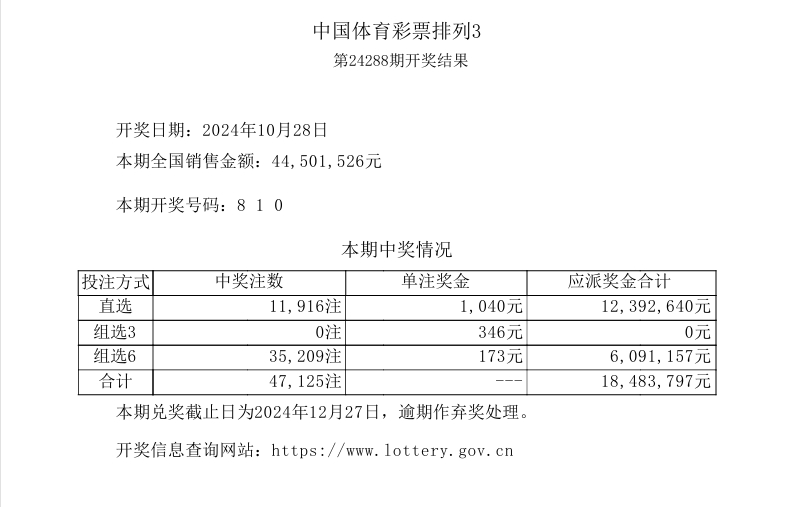 中国体育彩票排列3
第24288期开奖结果

开奖日期：2024年10月28日
本期全国销售金额：44,501,526元

本期开奖号码：8 1 0

本期中奖情况

| 投注方式 | 中奖注数 | 单注奖金 | 应派奖金合计 |
|---|---|---|---|
| 直选 | 11,916注 | 1,040元 | 12,392,640元 |
| 组选3 | 0注 | 346元 | 0元 |
| 组选6 | 35,209注 | 173元 | 6,091,157元 |
| 合计 | 47,125注 | --- | 18,483,797元 |

本期兑奖截止日为2024年12月27日，逾期作弃奖处理。

开奖信息查询网站：https://www.lottery.gov.cn